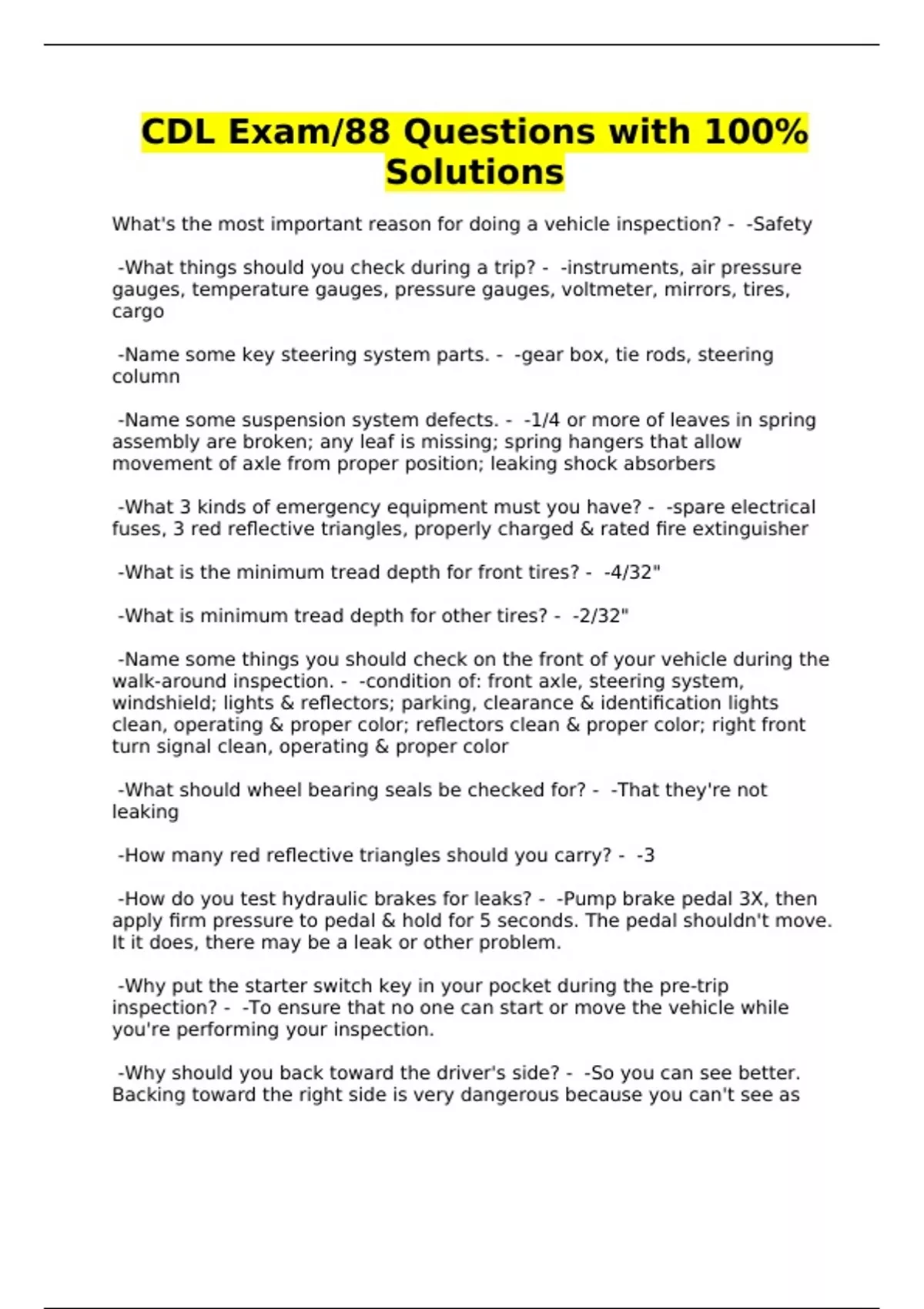 CDL Exam/88 Questions with 100% Solutions

What's the most important reason for doing a vehicle inspection? - -Safety

-What things should you check during a trip? - -instruments, air pressure gauges, temperature gauges, pressure gauges, voltmeter, mirrors, tires, cargo

-Name some key steering system parts. - -gear box, tie rods, steering column

-Name some suspension system defects. - -1/4 or more of leaves in spring assembly are broken; any leaf is missing; spring hangers that allow movement of axle from proper position; leaking shock absorbers

-What 3 kinds of emergency equipment must you have? - -spare electrical fuses, 3 red reflective triangles, properly charged & rated fire extinguisher

-What is the minimum tread depth for front tires? - -4/32"

-What is minimum tread depth for other tires? - -2/32"

-Name some things you should check on the front of your vehicle during the walk-around inspection. - -condition of: front axle, steering system, windshield; lights & reflectors; parking, clearance & identification lights clean, operating & proper color; reflectors clean & proper color; right front turn signal clean, operating & proper color

-What should wheel bearing seals be checked for? - -That they're not leaking

-How many red reflective triangles should you carry? - -3

-How do you test hydraulic brakes for leaks? - -Pump brake pedal 3X, then apply firm pressure to pedal & hold for 5 seconds. The pedal shouldn't move. It it does, there may be a leak or other problem.

-Why put the starter switch key in your pocket during the pre-trip inspection? - -To ensure that no one can start or move the vehicle while you're performing your inspection.

-Why should you back toward the driver's side? - -So you can see better. Backing toward the right side is very dangerous because you can't see as